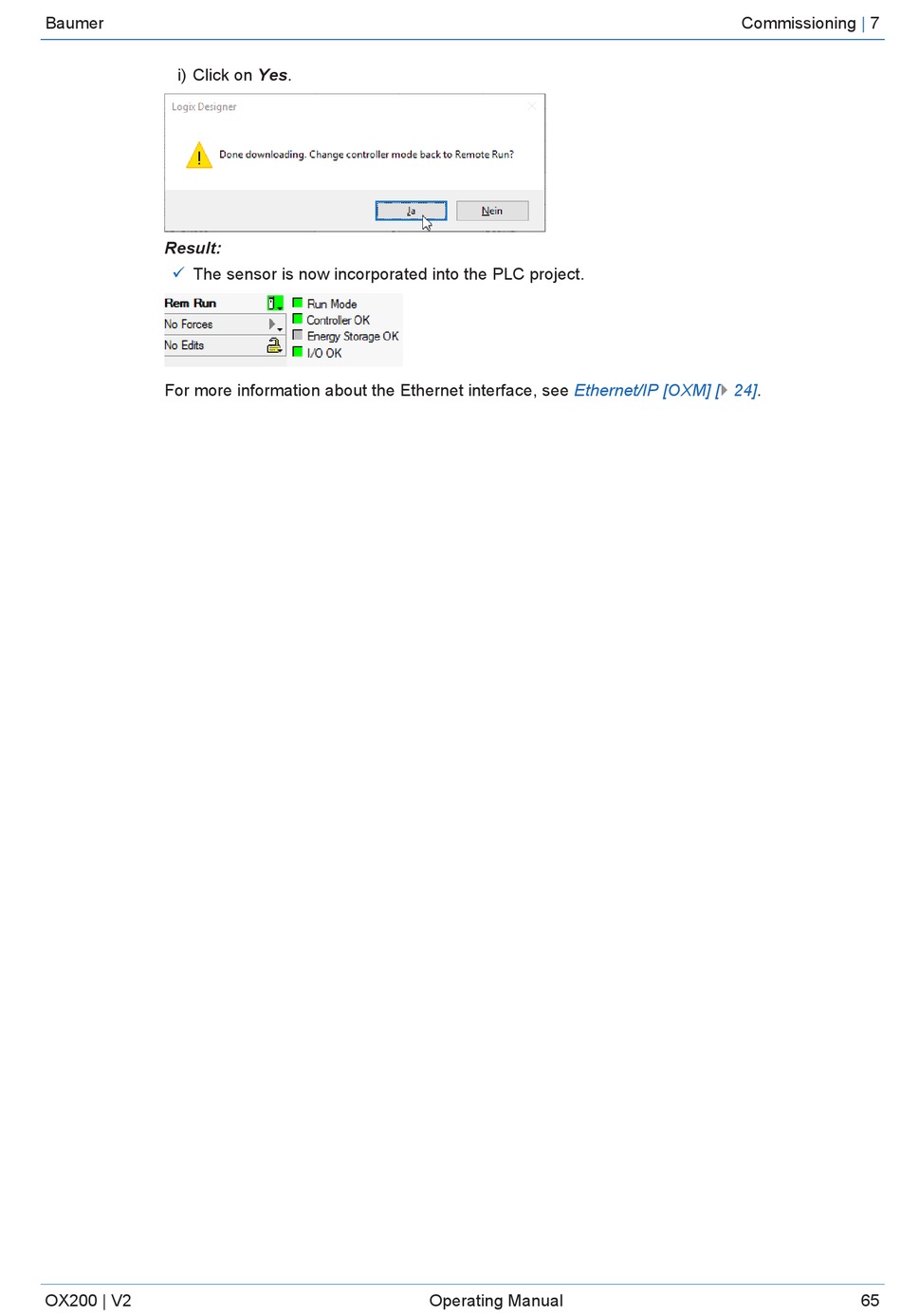 Baumer Commissioning | 7

i) Click on Yes.

Logix Designer

Done downloading. Change controller mode back to Remote Run?

Ja Nein

Result:

✓ The sensor is now incorporated into the PLC project.

Rem Run
No Forces
No Edits

Run Mode
Controller OK
Energy Storage OK
I/O OK

For more information about the Ethernet interface, see Ethernet/IP [OXM] [▶ 24].

OX200 | V2 Operating Manual 65